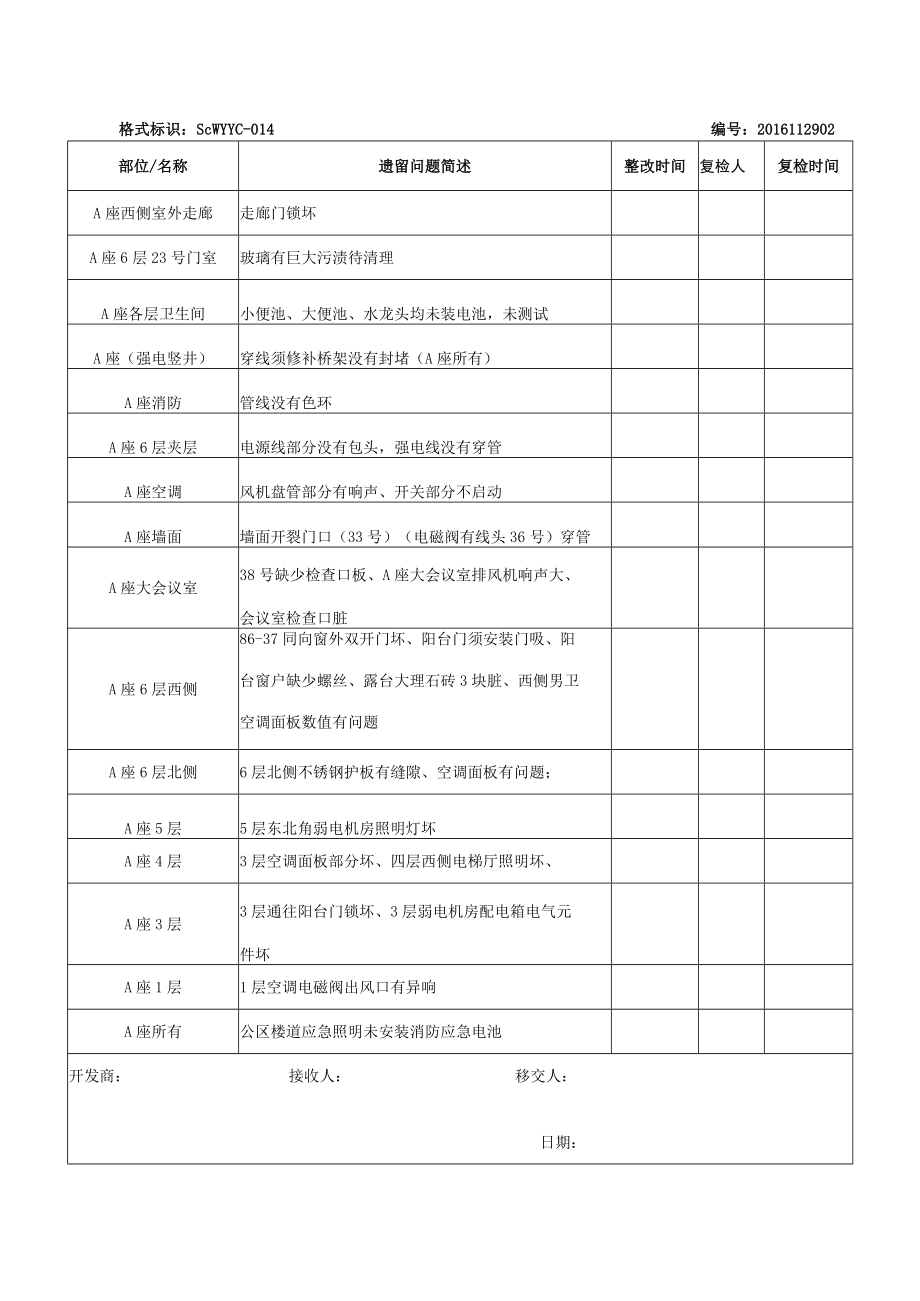 格式标识：ScWYYC-014　　编号：2016112902

| 部位/名称 | 遗留问题简述 | 整改时间 | 复检人 | 复检时间 |
|---|---|---|---|---|
| A座西侧室外走廊 | 走廊门锁坏 | | | |
| A座6层23号门室 | 玻璃有巨大污渍待清理 | | | |
| A座各层卫生间 | 小便池、大便池、水龙头均未装电池，未测试 | | | |
| A座（强电竖井） | 穿线须修补桥架没有封堵（A座所有） | | | |
| A座消防 | 管线没有色环 | | | |
| A座6层夹层 | 电源线部分没有包头，强电线没有穿管 | | | |
| A座空调 | 风机盘管部分有响声、开关部分不启动 | | | |
| A座墙面 | 墙面开裂门口（33号）（电磁阀有线头36号）穿管 | | | |
| A座大会议室 | 38号缺少检查口板、A座大会议室排风机响声大、会议室检查口脏 | | | |
| A座6层西侧 | 86-37同向窗外双开门坏、阳台门须安装门吸、阳台窗户缺少螺丝、露台大理石砖3块脏、西侧男卫空调面板数值有问题 | | | |
| A座6层北侧 | 6层北侧不锈钢护板有缝隙、空调面板有问题； | | | |
| A座5层 | 5层东北角弱电机房照明灯坏 | | | |
| A座4层 | 3层空调面板部分坏、四层西侧电梯厅照明坏、 | | | |
| A座3层 | 3层通往阳台门锁坏、3层弱电机房配电箱电气元件坏 | | | |
| A座1层 | 1层空调电磁阀出风口有异响 | | | |
| A座所有 | 公区楼道应急照明未安装消防应急电池 | | | |

开发商：　　接收人：　　移交人：

日期：